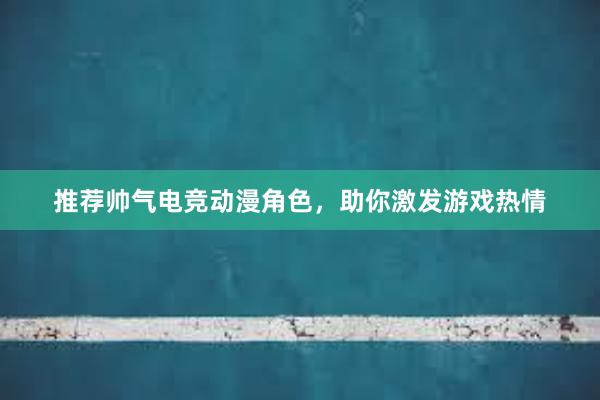 推荐帅气电竞动漫角色，助你激发游戏热情